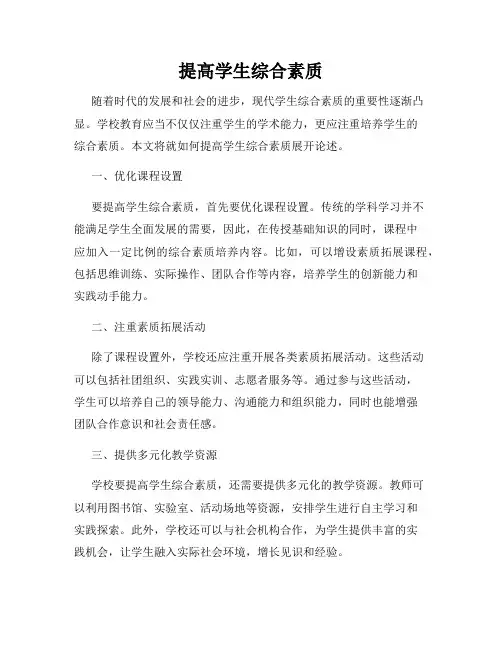 提高学生综合素质

随着时代的发展和社会的进步，现代学生综合素质的重要性逐渐凸显。学校教育应当不仅仅注重学生的学术能力，更应注重培养学生的综合素质。本文将就如何提高学生综合素质展开论述。

一、优化课程设置

要提高学生综合素质，首先要优化课程设置。传统的学科学习并不能满足学生全面发展的需要，因此，在传授基础知识的同时，课程中应加入一定比例的综合素质培养内容。比如，可以增设素质拓展课程，包括思维训练、实际操作、团队合作等内容，培养学生的创新能力和实践动手能力。

二、注重素质拓展活动

除了课程设置外，学校还应注重开展各类素质拓展活动。这些活动可以包括社团组织、实践实训、志愿者服务等。通过参与这些活动，学生可以培养自己的领导能力、沟通能力和组织能力，同时也能增强团队合作意识和社会责任感。

三、提供多元化教学资源

学校要提高学生综合素质，还需要提供多元化的教学资源。教师可以利用图书馆、实验室、活动场地等资源，安排学生进行自主学习和实践探索。此外，学校还可以与社会机构合作，为学生提供丰富的实践机会，让学生融入实际社会环境，增长见识和经验。